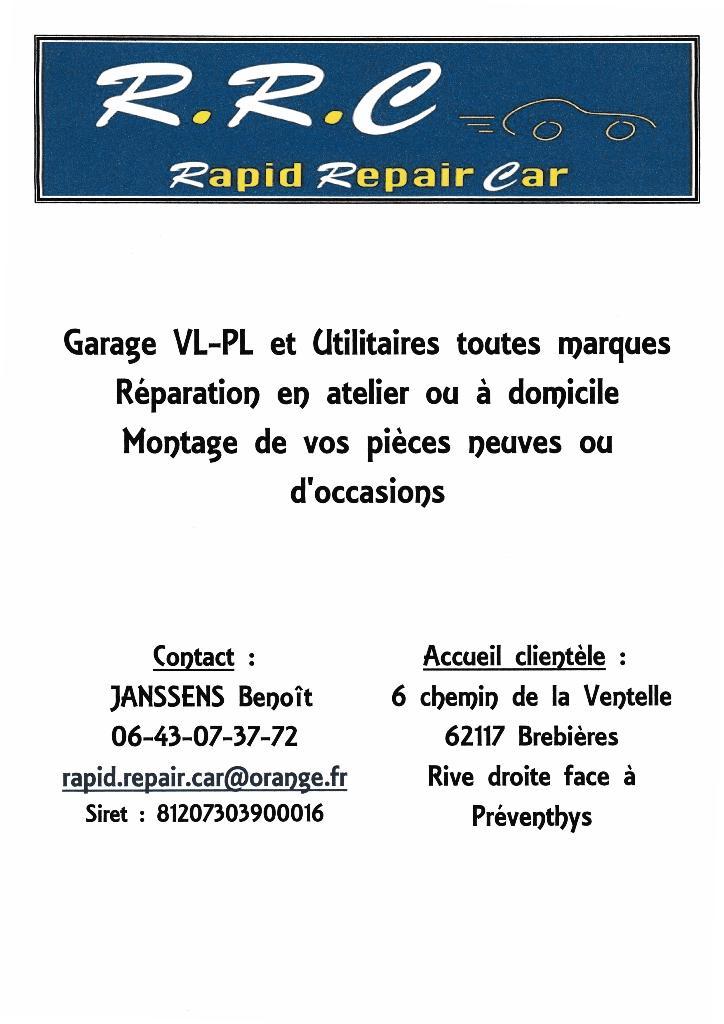 R.R.C
Rapid Repair Car

Garage VL-PL et Utilitaires toutes marques
Réparation en atelier ou à domicile
Montage de vos pièces neuves ou d'occasions

Contact :
JANSSENS Benoît
06-43-07-37-72
rapid.repair.car@orange.fr
Siret : 81207303900016

Accueil clientèle :
6 chemin de la Ventelle
62117 Brebières
Rive droite face à Préventhys